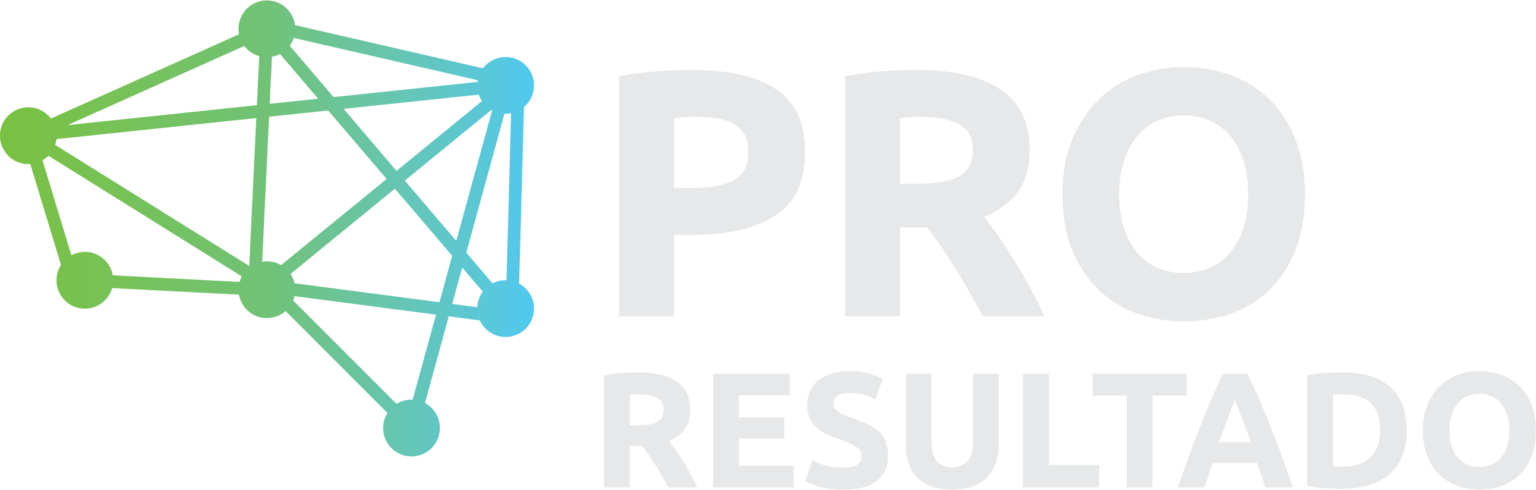 PRO
RESULTADO